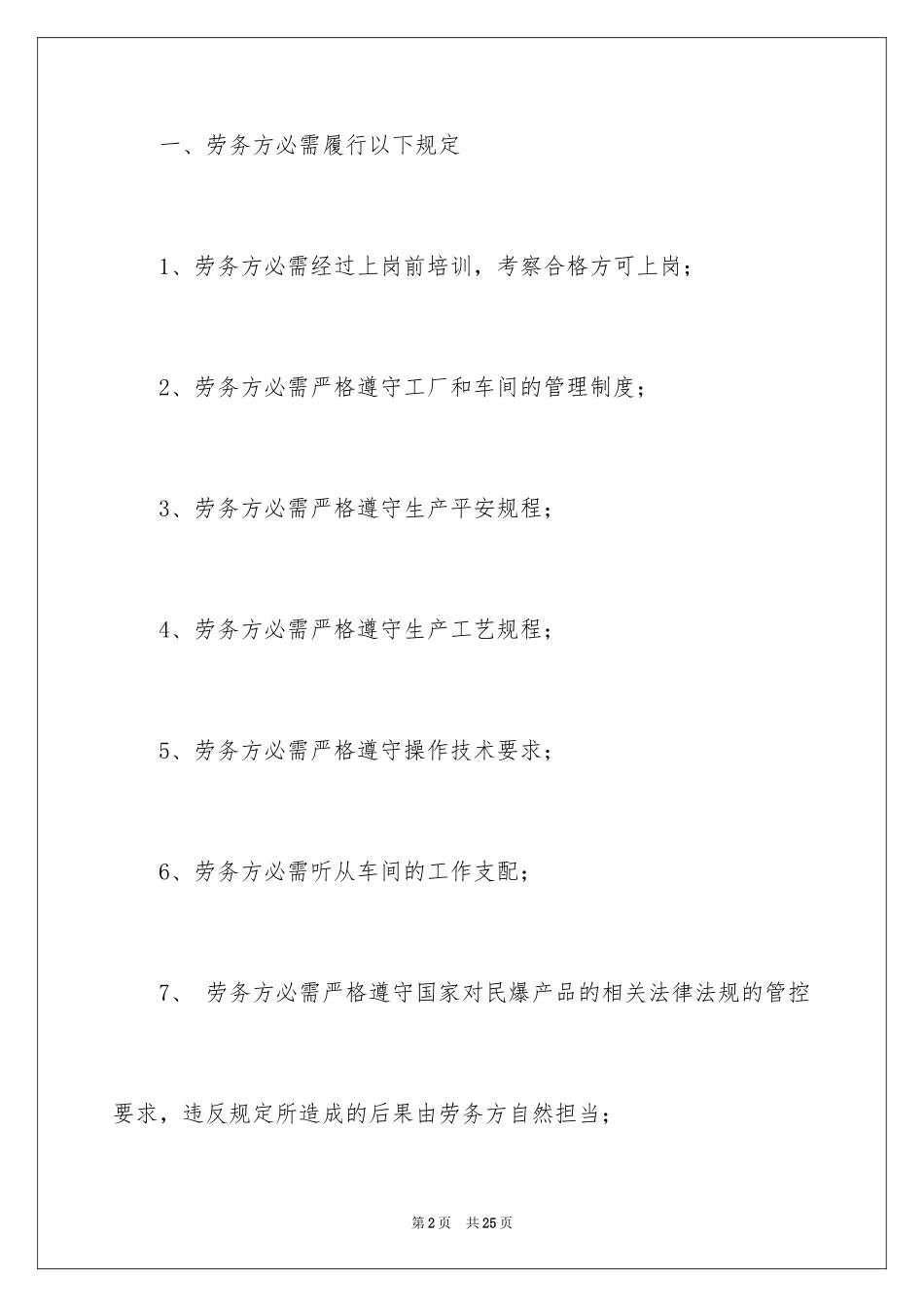 一、劳务方必需履行以下规定

1、劳务方必需经过上岗前培训，考察合格方可上岗；

2、劳务方必需严格遵守工厂和车间的管理制度；

3、劳务方必需严格遵守生产平安规程；

4、劳务方必需严格遵守生产工艺规程；

5、劳务方必需严格遵守操作技术要求；

6、劳务方必需听从车间的工作支配；

7、 劳务方必需严格遵守国家对民爆产品的相关法律法规的管控要求，违反规定所造成的后果由劳务方自然担当；

第2页 共25页